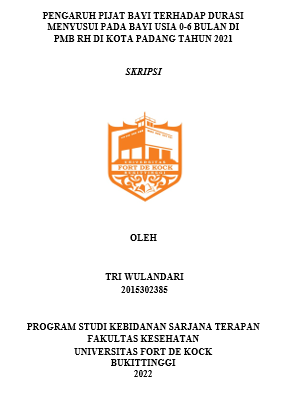 PENGARUH PIJAT BAYI TERHADAP DURASI MENYUSUI PADA BAYI USIA 0-6 BULAN DI PMB RH DI KOTA PADANG TAHUN 2021

SKRIPSI

UNIVERSITAS
FORT DE KOCK
BUKITTINGGI

OLEH

TRI WULANDARI
2015302385

PROGRAM STUDI KEBIDANAN SARJANA TERAPAN
FAKULTAS KESEHATAN
UNIVERSITAS FORT DE KOCK
BUKITTINGGI
2022